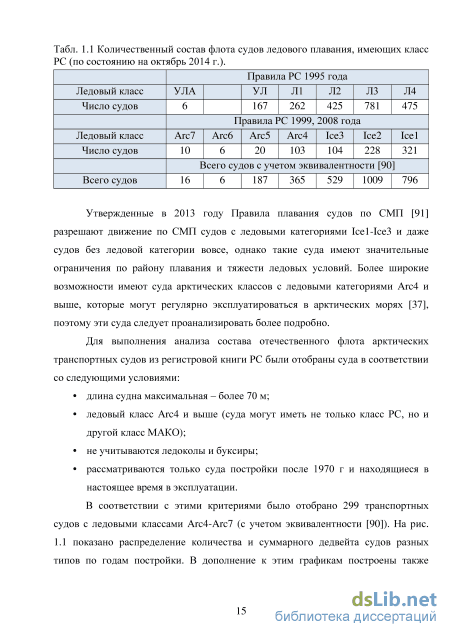 Табл. 1.1 Количественный состав флота судов ледового плавания, имеющих класс РС (по состоянию на октябрь 2014 г.).

| | Правила РС 1995 года | | | | | | |
|---|---|---|---|---|---|---|---|
| Ледовый класс | УЛА | | УЛ | Л1 | Л2 | Л3 | Л4 |
| Число судов | 6 | | 167 | 262 | 425 | 781 | 475 |
| | Правила РС 1999, 2008 года | | | | | | |
| Ледовый класс | Arc7 | Arc6 | Arc5 | Arc4 | Ice3 | Ice2 | Ice1 |
| Число судов | 10 | 6 | 20 | 103 | 104 | 228 | 321 |
| | Всего судов с учетом эквивалентности [90] | | | | | | |
| Всего судов | 16 | 6 | 187 | 365 | 529 | 1009 | 796 |

Утвержденные в 2013 году Правила плавания судов по СМП [91] разрешают движение по СМП судов с ледовыми категориями Ice1-Ice3 и даже судов без ледовой категории вовсе, однако такие суда имеют значительные ограничения по району плавания и тяжести ледовых условий. Более широкие возможности имеют суда арктических классов с ледовыми категориями Arc4 и выше, которые могут регулярно эксплуатироваться в арктических морях [37], поэтому эти суда следует проанализировать более подробно.

Для выполнения анализа состава отечественного флота арктических транспортных судов из регистровой книги РС были отобраны суда в соответствии со следующими условиями:

• длина судна максимальная – более 70 м;
• ледовый класс Arc4 и выше (суда могут иметь не только класс РС, но и другой класс МАКО);
• не учитываются ледоколы и буксиры;
• рассматриваются только суда постройки после 1970 г и находящиеся в настоящее время в эксплуатации.

В соответствии с этими критериями было отобрано 299 транспортных судов с ледовыми классами Arc4-Arc7 (с учетом эквивалентности [90]). На рис. 1.1 показано распределение количества и суммарного дедвейта судов разных типов по годам постройки. В дополнение к этим графикам построены также

15

dsLib.net
библиотека диссертаций